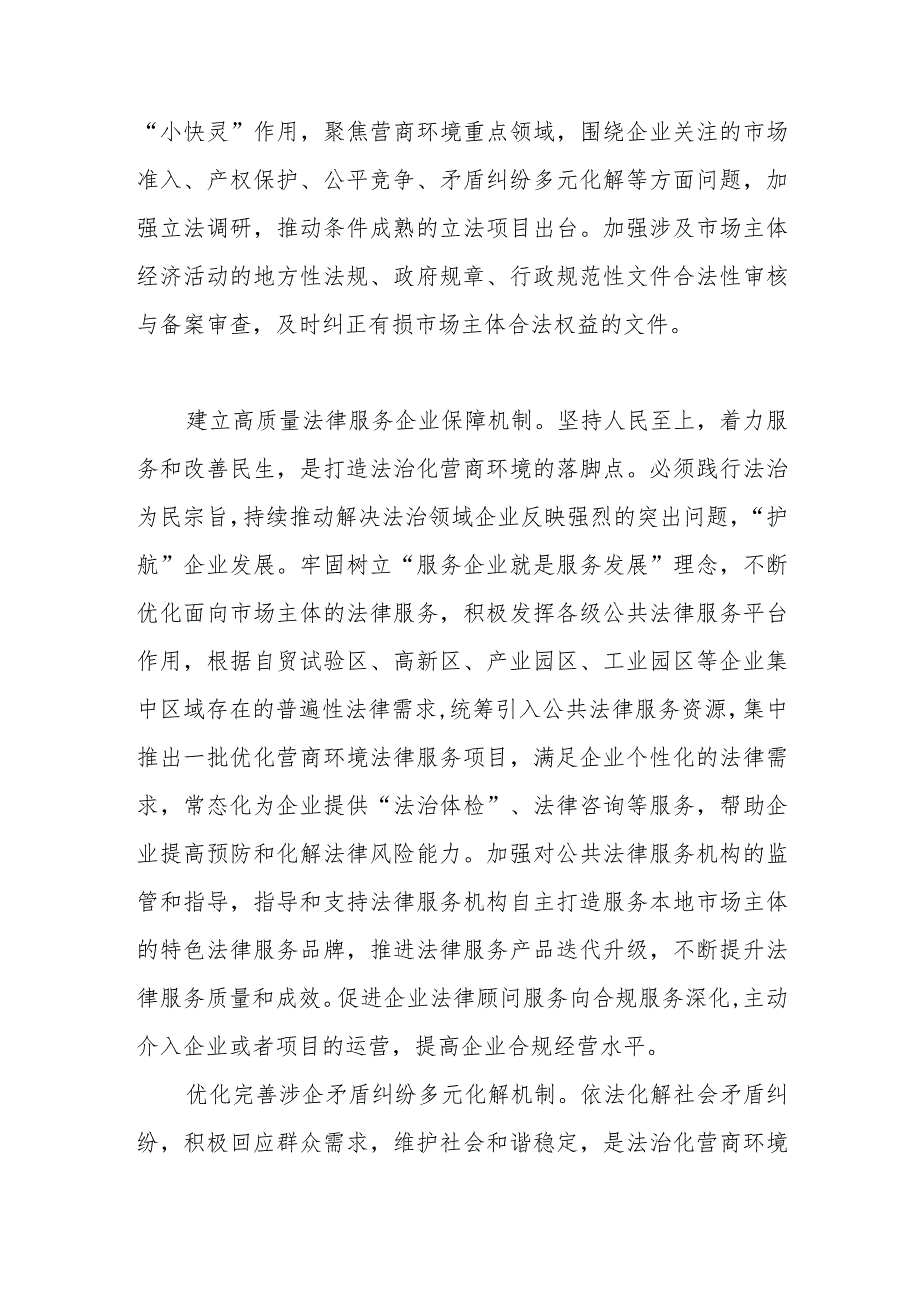 “小快灵”作用，聚焦营商环境重点领域，围绕企业关注的市场准入、产权保护、公平竞争、矛盾纠纷多元化解等方面问题，加强立法调研，推动条件成熟的立法项目出台。加强涉及市场主体经济活动的地方性法规、政府规章、行政规范性文件合法性审核与备案审查，及时纠正有损市场主体合法权益的文件。

建立高质量法律服务企业保障机制。坚持人民至上，着力服务和改善民生，是打造法治化营商环境的落脚点。必须践行法治为民宗旨，持续推动解决法治领域企业反映强烈的突出问题，“护航”企业发展。牢固树立“服务企业就是服务发展”理念，不断优化面向市场主体的法律服务，积极发挥各级公共法律服务平台作用，根据自贸试验区、高新区、产业园区、工业园区等企业集中区域存在的普遍性法律需求，统筹引入公共法律服务资源，集中推出一批优化营商环境法律服务项目，满足企业个性化的法律需求，常态化为企业提供“法治体检”、法律咨询等服务，帮助企业提高预防和化解法律风险能力。加强对公共法律服务机构的监管和指导，指导和支持法律服务机构自主打造服务本地市场主体的特色法律服务品牌，推进法律服务产品迭代升级，不断提升法律服务质量和成效。促进企业法律顾问服务向合规服务深化，主动介入企业或者项目的运营，提高企业合规经营水平。

优化完善涉企矛盾纠纷多元化解机制。依法化解社会矛盾纠纷，积极回应群众需求，维护社会和谐稳定，是法治化营商环境